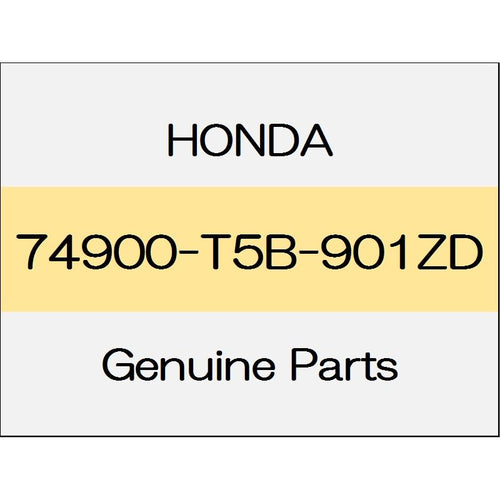 HONDA

74900-T5B-901ZD

Genuine Parts